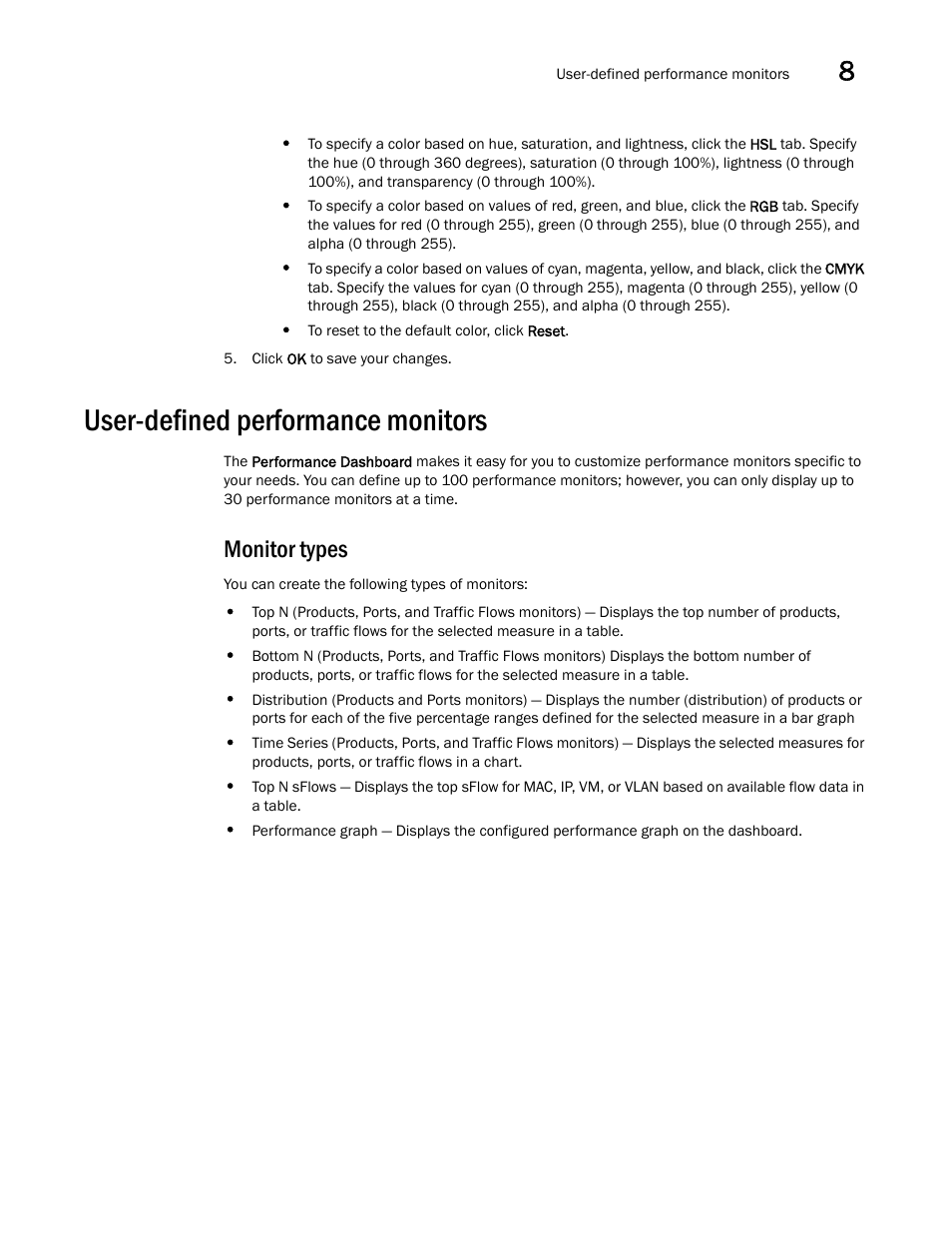 User-defined performance monitors 8

• To specify a color based on hue, saturation, and lightness, click the HSL tab. Specify the hue (0 through 360 degrees), saturation (0 through 100%), lightness (0 through 100%), and transparency (0 through 100%).

• To specify a color based on values of red, green, and blue, click the RGB tab. Specify the values for red (0 through 255), green (0 through 255), blue (0 through 255), and alpha (0 through 255).

• To specify a color based on values of cyan, magenta, yellow, and black, click the CMYK tab. Specify the values for cyan (0 through 255), magenta (0 through 255), yellow (0 through 255), black (0 through 255), and alpha (0 through 255).

• To reset to the default color, click Reset.

5. Click OK to save your changes.

User-defined performance monitors

The Performance Dashboard makes it easy for you to customize performance monitors specific to your needs. You can define up to 100 performance monitors; however, you can only display up to 30 performance monitors at a time.

Monitor types

You can create the following types of monitors:

• Top N (Products, Ports, and Traffic Flows monitors) — Displays the top number of products, ports, or traffic flows for the selected measure in a table.

• Bottom N (Products, Ports, and Traffic Flows monitors) Displays the bottom number of products, ports, or traffic flows for the selected measure in a table.

• Distribution (Products and Ports monitors) — Displays the number (distribution) of products or ports for each of the five percentage ranges defined for the selected measure in a bar graph

• Time Series (Products, Ports, and Traffic Flows monitors) — Displays the selected measures for products, ports, or traffic flows in a chart.

• Top N sFlows — Displays the top sFlow for MAC, IP, VM, or VLAN based on available flow data in a table.

• Performance graph — Displays the configured performance graph on the dashboard.